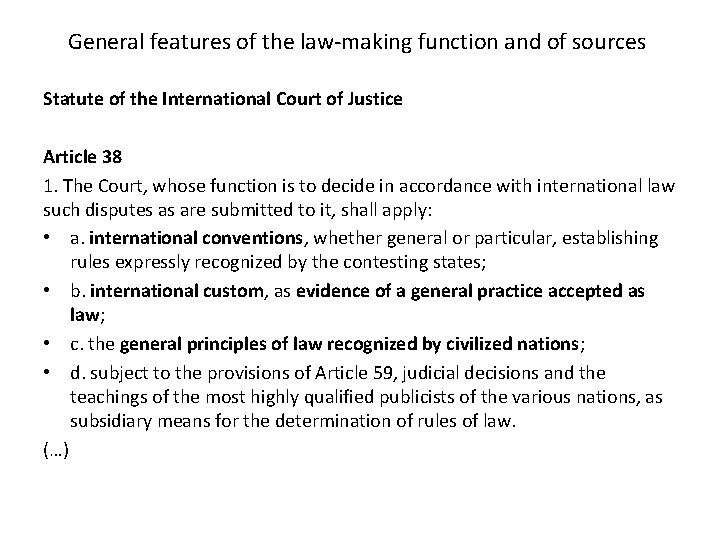 General features of the law-making function and of sources

Statute of the International Court of Justice

Article 38

1. The Court, whose function is to decide in accordance with international law such disputes as are submitted to it, shall apply:

• a. international conventions, whether general or particular, establishing rules expressly recognized by the contesting states;
• b. international custom, as evidence of a general practice accepted as law;
• c. the general principles of law recognized by civilized nations;
• d. subject to the provisions of Article 59, judicial decisions and the teachings of the most highly qualified publicists of the various nations, as subsidiary means for the determination of rules of law.

(…)